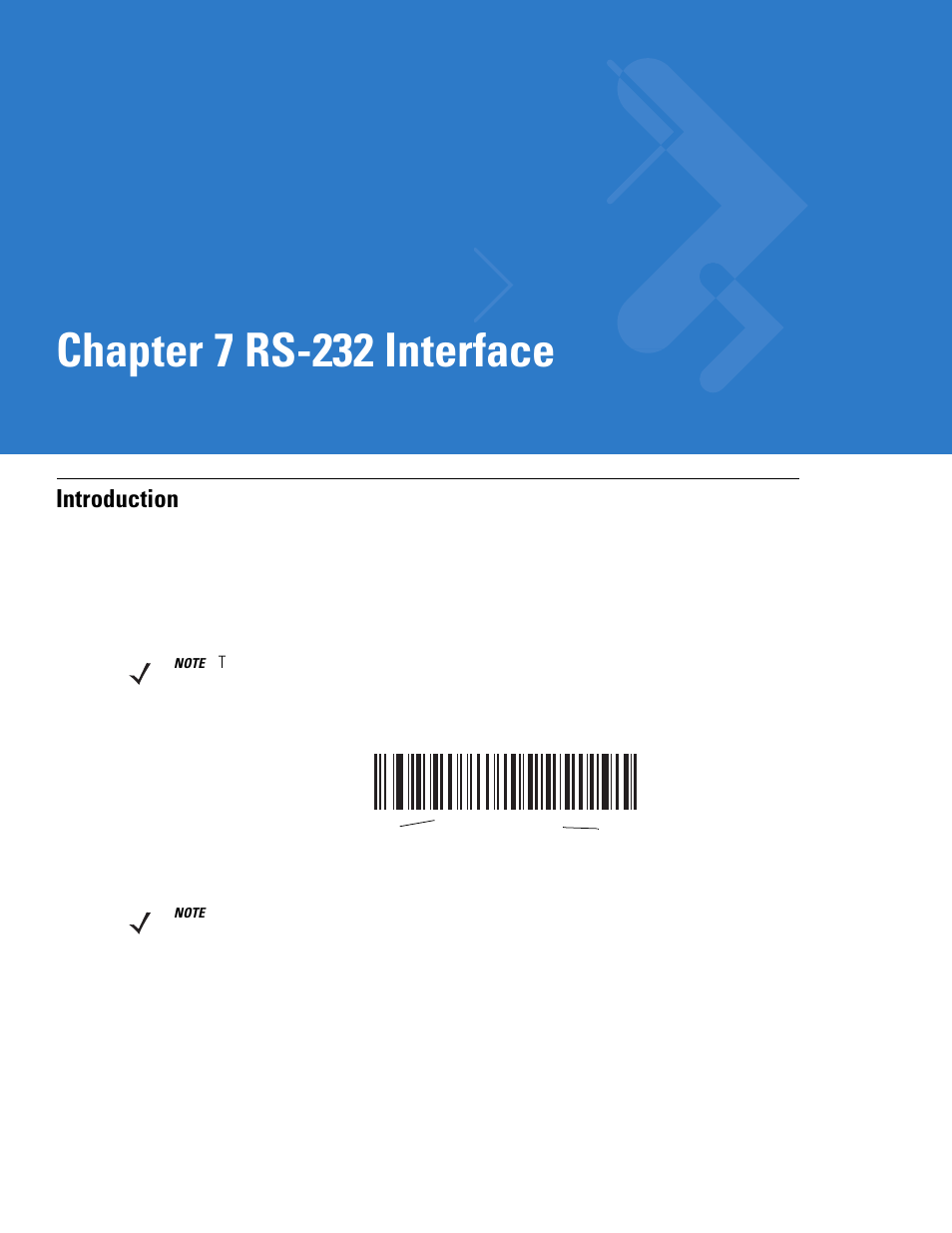 Chapter 7 RS-232 Interface

Introduction

NOTE T

NOTE